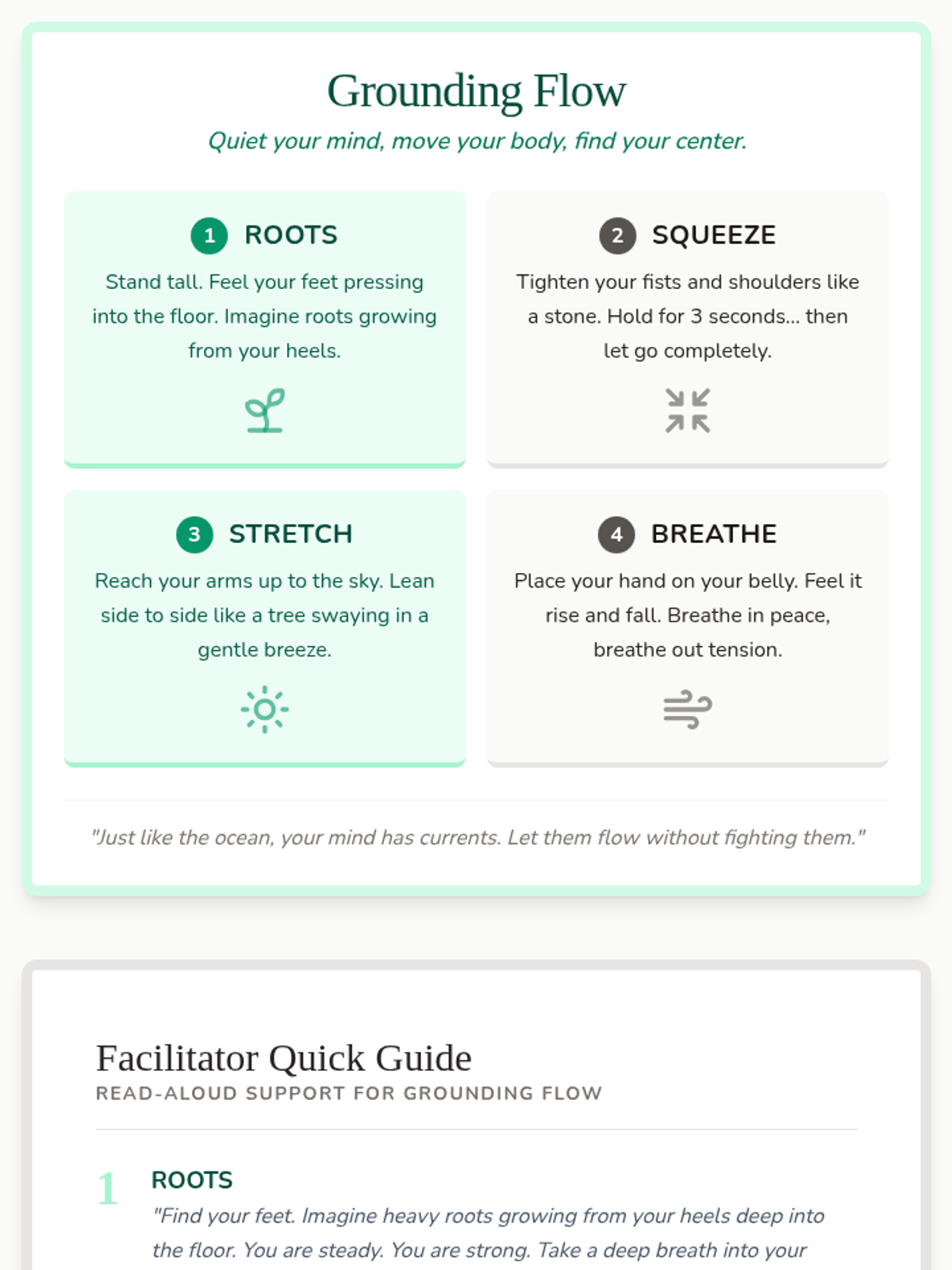 Grounding Flow

Quiet your mind, move your body, find your center.

1 ROOTS

Stand tall. Feel your feet pressing into the floor. Imagine roots growing from your heels.

2 SQUEEZE

Tighten your fists and shoulders like a stone. Hold for 3 seconds... then let go completely.

3 STRETCH

Reach your arms up to the sky. Lean side to side like a tree swaying in a gentle breeze.

4 BREATHE

Place your hand on your belly. Feel it rise and fall. Breathe in peace, breathe out tension.

"Just like the ocean, your mind has currents. Let them flow without fighting them."

Facilitator Quick Guide

READ-ALOUD SUPPORT FOR GROUNDING FLOW

1 ROOTS

"Find your feet. Imagine heavy roots growing from your heels deep into the floor. You are steady. You are strong. Take a deep breath into your